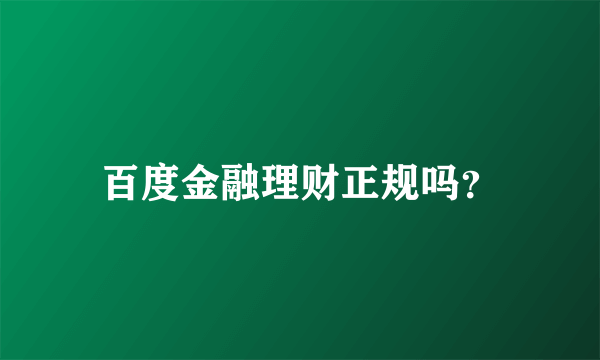 百度金融理财正规吗?